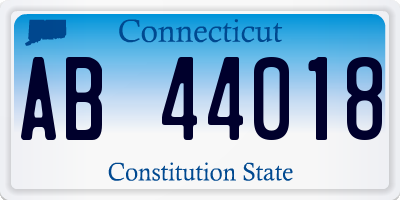 Connecticut

AB 44018

Constitution State